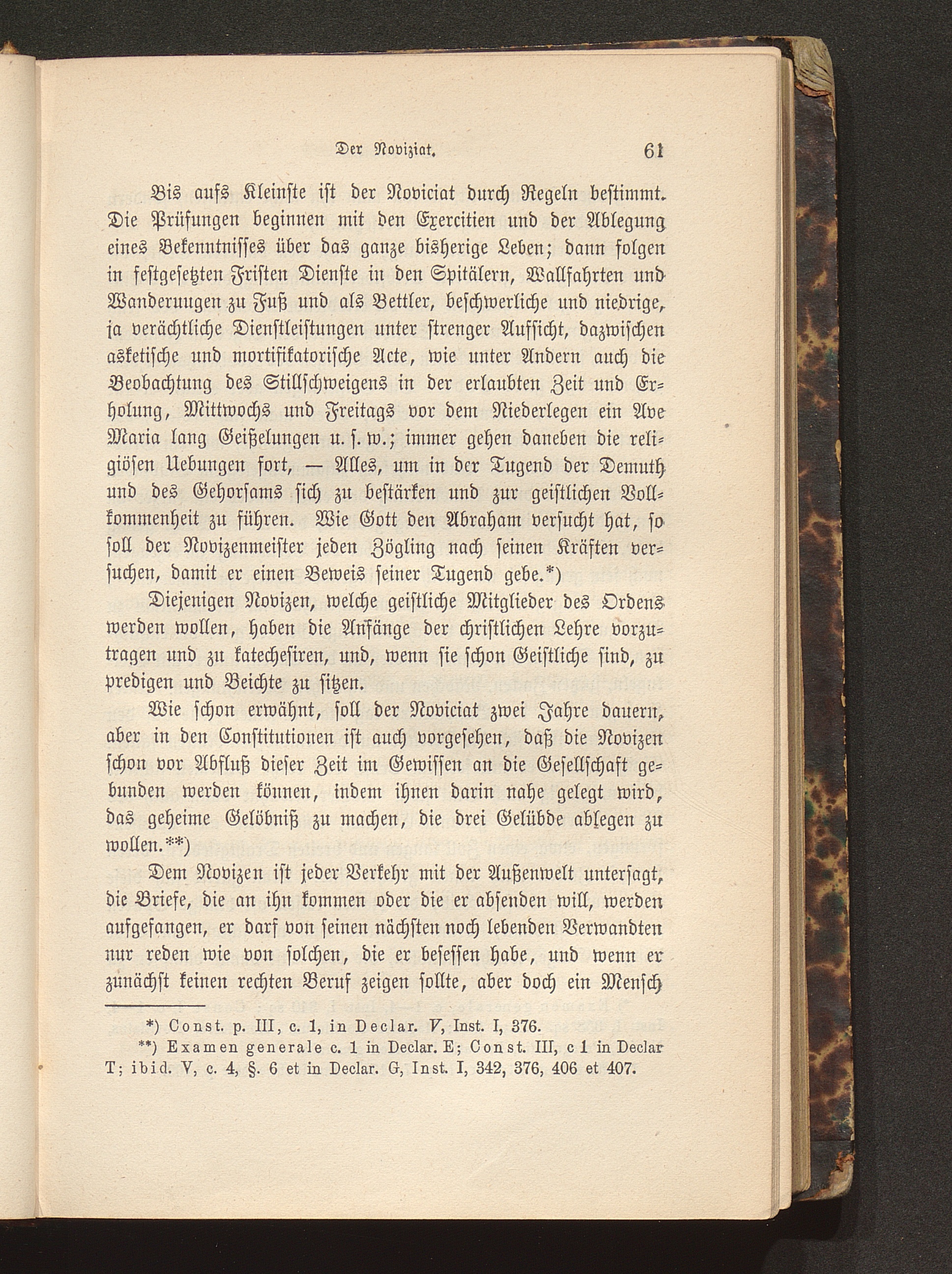 Der Noviziat. 61

Bis aufs Kleinste ist der Noviciat durch Regeln bestimmt. Die Prüfungen beginnen mit den Exercitien und der Ablegung eines Bekenntnisses über das ganze bisherige Leben; dann folgen in festgesetzten Fristen Dienste in den Spitälern, Wallfahrten und Wanderungen zu Fuß und als Bettler, beschwerliche und niedrige, ja verächtliche Dienstleistungen unter strenger Aufsicht, dazwischen asketische und mortifikatorische Acte, wie unter Andern auch die Beobachtung des Stillschweigens in der erlaubten Zeit und Erholung, Mittwochs und Freitags vor dem Niederlegen ein Ave Maria lang Geißelungen u. s. w.; immer gehen daneben die religiösen Uebungen fort, — Alles, um in der Tugend der Demuth und des Gehorsams sich zu bestärken und zur geistlichen Vollkommenheit zu führen. Wie Gott den Abraham versucht hat, so soll der Novizenmeister jeden Zögling nach seinen Kräften versuchen, damit er einen Beweis seiner Tugend gebe.*)

Diejenigen Novizen, welche geistliche Mitglieder des Ordens werden wollen, haben die Anfänge der christlichen Lehre vorzutragen und zu katechesiren, und, wenn sie schon Geistliche sind, zu predigen und Beichte zu sitzen.

Wie schon erwähnt, soll der Noviciat zwei Jahre dauern, aber in den Constitutionen ist auch vorgesehen, daß die Novizen schon vor Abfluß dieser Zeit im Gewissen an die Gesellschaft gebunden werden können, indem ihnen darin nahe gelegt wird, das geheime Gelöbniß zu machen, die drei Gelübde ablegen zu wollen.**)

Dem Novizen ist jeder Verkehr mit der Außenwelt untersagt, die Briefe, die an ihn kommen oder die er absenden will, werden aufgefangen, er darf von seinen nächsten noch lebenden Verwandten nur reden wie von solchen, die er besessen habe, und wenn er zunächst keinen rechten Beruf zeigen sollte, aber doch ein Mensch

*) Const. p. III, c. 1, in Declar. V, Inst. I, 376.
**) Examen generale c. 1 in Declar. E; Const. III, c 1 in Declar T; ibid. V, c. 4, §. 6 et in Declar. G, Inst. I, 342, 376, 406 et 407.